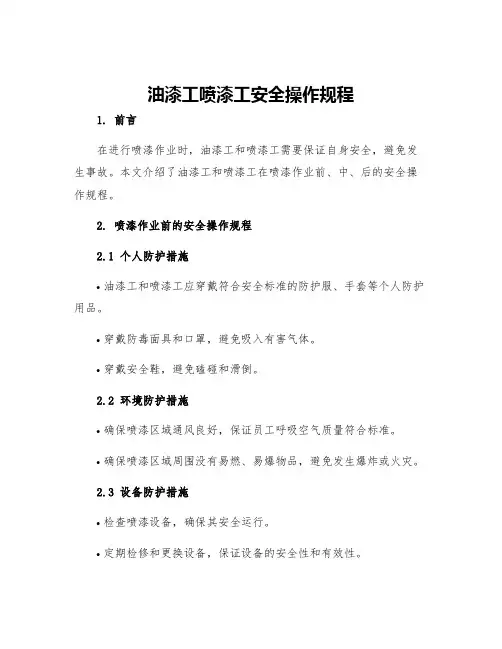 油漆工喷漆工安全操作规程

1. 前言

在进行喷漆作业时，油漆工和喷漆工需要保证自身安全，避免发生事故。本文介绍了油漆工和喷漆工在喷漆作业前、中、后的安全操作规程。

2. 喷漆作业前的安全操作规程

2.1 个人防护措施

• 油漆工和喷漆工应穿戴符合安全标准的防护服、手套等个人防护用品。

• 穿戴防毒面具和口罩，避免吸入有害气体。

• 穿戴安全鞋，避免磕碰和滑倒。

2.2 环境防护措施

• 确保喷漆区域通风良好，保证员工呼吸空气质量符合标准。

• 确保喷漆区域周围没有易燃、易爆物品，避免发生爆炸或火灾。

2.3 设备防护措施

• 检查喷漆设备，确保其安全运行。

• 定期检修和更换设备，保证设备的安全性和有效性。